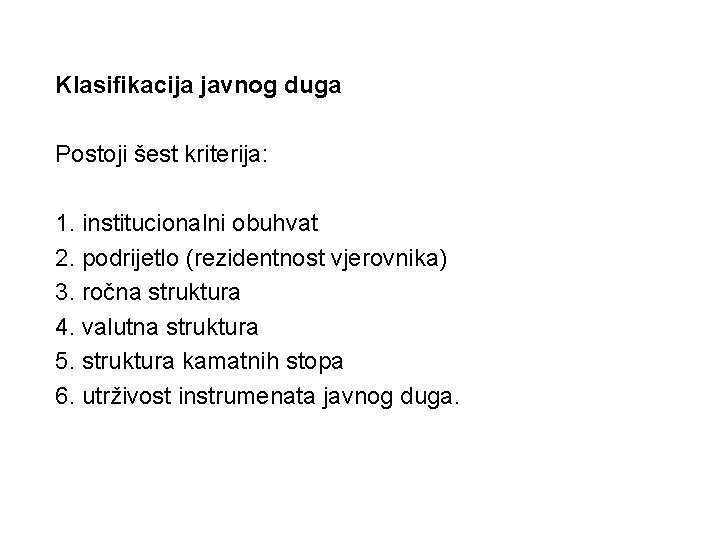 Klasifikacija javnog duga

Postoji šest kriterija:

1. institucionalni obuhvat
2. podrijetlo (rezidentnost vjerovnika)
3. ročna struktura
4. valutna struktura
5. struktura kamatnih stopa
6. utrživost instrumenata javnog duga.